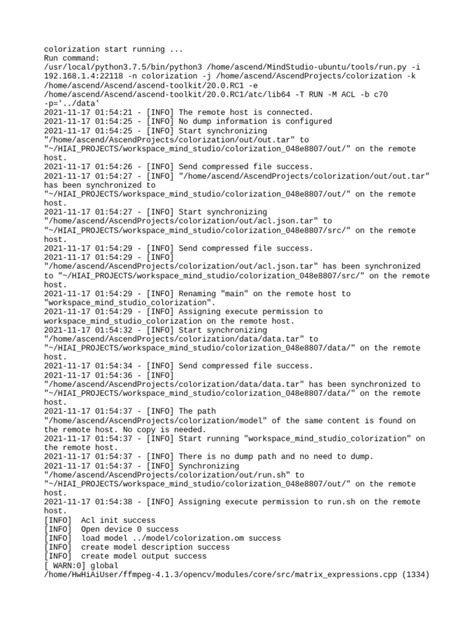 colorization start running ...
Run command:
/usr/local/python3.7.5/bin/python3 /home/ascend/MindStudio-ubuntu/tools/run.py -i 192.168.1.4:22118 -n colorization -j /home/ascend/AscendProjects/colorization -k /home/ascend/Ascend/ascend-toolkit/20.0.RC1 -e /home/ascend/Ascend/ascend-toolkit/20.0.RC1/atc/lib64 -T RUN -M ACL -b c70 -p='../data'
2021-11-17 01:54:21 - [INFO] The remote host is connected.
2021-11-17 01:54:25 - [INFO] No dump information is configured
2021-11-17 01:54:25 - [INFO] Start synchronizing "/home/ascend/AscendProjects/colorization/out/out.tar" to "~/HIAI_PROJECTS/workspace_mind_studio/colorization_048e8807/out/" on the remote host.
2021-11-17 01:54:26 - [INFO] Send compressed file success.
2021-11-17 01:54:27 - [INFO] "/home/ascend/AscendProjects/colorization/out/out.tar" has been synchronized to "~/HIAI_PROJECTS/workspace_mind_studio/colorization_048e8807/out/" on the remote host.
2021-11-17 01:54:27 - [INFO] Start synchronizing "/home/ascend/AscendProjects/colorization/out/acl.json.tar" to "~/HIAI_PROJECTS/workspace_mind_studio/colorization_048e8807/src/" on the remote host.
2021-11-17 01:54:29 - [INFO] Send compressed file success.
2021-11-17 01:54:29 - [INFO] "/home/ascend/AscendProjects/colorization/out/acl.json.tar" has been synchronized to "~/HIAI_PROJECTS/workspace_mind_studio/colorization_048e8807/src/" on the remote host.
2021-11-17 01:54:29 - [INFO] Renaming "main" on the remote host to "workspace_mind_studio_colorization".
2021-11-17 01:54:29 - [INFO] Assigning execute permission to workspace_mind_studio_colorization on the remote host.
2021-11-17 01:54:32 - [INFO] Start synchronizing "/home/ascend/AscendProjects/colorization/data/data.tar" to "~/HIAI_PROJECTS/workspace_mind_studio/colorization_048e8807/data/" on the remote host.
2021-11-17 01:54:34 - [INFO] Send compressed file success.
2021-11-17 01:54:36 - [INFO] "/home/ascend/AscendProjects/colorization/data/data.tar" has been synchronized to "~/HIAI_PROJECTS/workspace_mind_studio/colorization_048e8807/data/" on the remote host.
2021-11-17 01:54:37 - [INFO] The path "/home/ascend/AscendProjects/colorization/model" of the same content is found on the remote host. No copy is needed.
2021-11-17 01:54:37 - [INFO] Start running "workspace_mind_studio_colorization" on the remote host.
2021-11-17 01:54:37 - [INFO] There is no dump path and no need to dump.
2021-11-17 01:54:37 - [INFO] Synchronizing "/home/ascend/AscendProjects/colorization/out/run.sh" to "~/HIAI_PROJECTS/workspace_mind_studio/colorization_048e8807/out/" on the remote host.
2021-11-17 01:54:38 - [INFO] Assigning execute permission to run.sh on the remote host.
[INFO] Acl init success
[INFO] Open device 0 success
[INFO] load model ../model/colorization.om success
[INFO] create model description success
[INFO] create model output success
[ WARN:0] global /home/HwHiAiUser/ffmpeg-4.1.3/opencv/modules/core/src/matrix_expressions.cpp (1334)